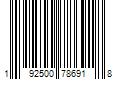 1 92500 78691 8